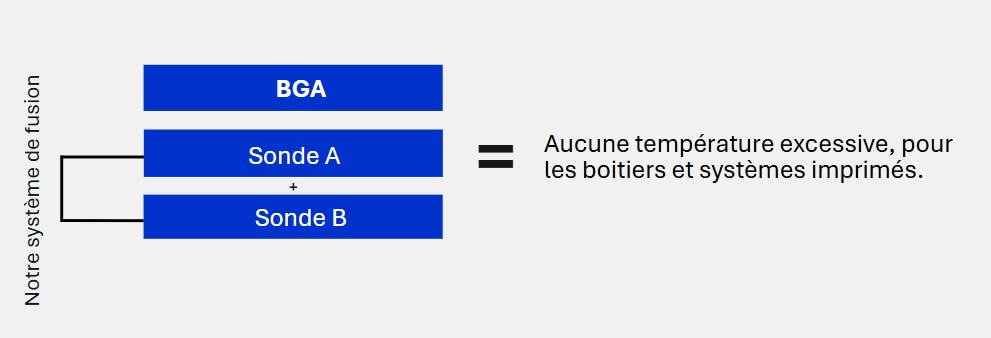 Notre système de fusion

BGA

Sonde A
+
Sonde B

=

Aucune température excessive, pour les boitiers et systèmes imprimés.